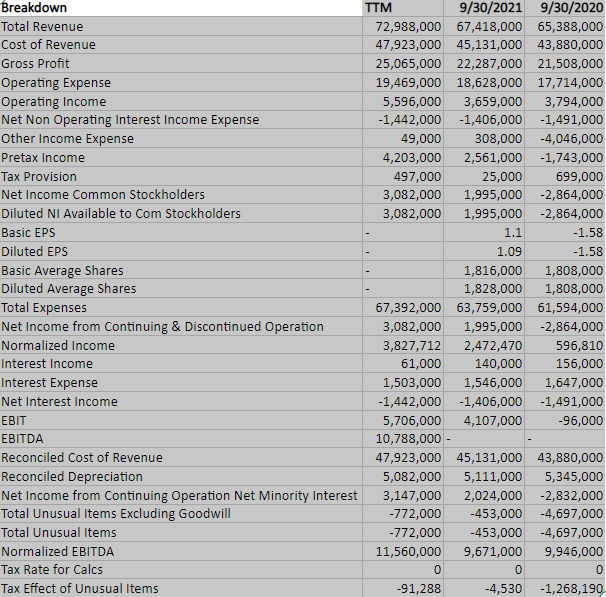 | Breakdown | TTM | 9/30/2021 | 9/30/2020 |
|---|---|---|---|
| Total Revenue | 72,988,000 | 67,418,000 | 65,388,000 |
| Cost of Revenue | 47,923,000 | 45,131,000 | 43,880,000 |
| Gross Profit | 25,065,000 | 22,287,000 | 21,508,000 |
| Operating Expense | 19,469,000 | 18,628,000 | 17,714,000 |
| Operating Income | 5,596,000 | 3,659,000 | 3,794,000 |
| Net Non Operating Interest Income Expense | -1,442,000 | -1,406,000 | -1,491,000 |
| Other Income Expense | 49,000 | 308,000 | -4,046,000 |
| Pretax Income | 4,203,000 | 2,561,000 | -1,743,000 |
| Tax Provision | 497,000 | 25,000 | 699,000 |
| Net Income Common Stockholders | 3,082,000 | 1,995,000 | -2,864,000 |
| Diluted NI Available to Com Stockholders | 3,082,000 | 1,995,000 | -2,864,000 |
| Basic EPS | - | 1.1 | -1.58 |
| Diluted EPS | - | 1.09 | -1.58 |
| Basic Average Shares | - | 1,816,000 | 1,808,000 |
| Diluted Average Shares | - | 1,828,000 | 1,808,000 |
| Total Expenses | 67,392,000 | 63,759,000 | 61,594,000 |
| Net Income from Continuing & Discontinued Operation | 3,082,000 | 1,995,000 | -2,864,000 |
| Normalized Income | 3,827,712 | 2,472,470 | 596,810 |
| Interest Income | 61,000 | 140,000 | 156,000 |
| Interest Expense | 1,503,000 | 1,546,000 | 1,647,000 |
| Net Interest Income | -1,442,000 | -1,406,000 | -1,491,000 |
| EBIT | 5,706,000 | 4,107,000 | -96,000 |
| EBITDA | 10,788,000 | - | - |
| Reconciled Cost of Revenue | 47,923,000 | 45,131,000 | 43,880,000 |
| Reconciled Depreciation | 5,082,000 | 5,111,000 | 5,345,000 |
| Net Income from Continuing Operation Net Minority Interest | 3,147,000 | 2,024,000 | -2,832,000 |
| Total Unusual Items Excluding Goodwill | -772,000 | -453,000 | -4,697,000 |
| Total Unusual Items | -772,000 | -453,000 | -4,697,000 |
| Normalized EBITDA | 11,560,000 | 9,671,000 | 9,946,000 |
| Tax Rate for Calcs | 0 | 0 | 0 |
| Tax Effect of Unusual Items | -91,288 | -4,530 | -1,268,190 |